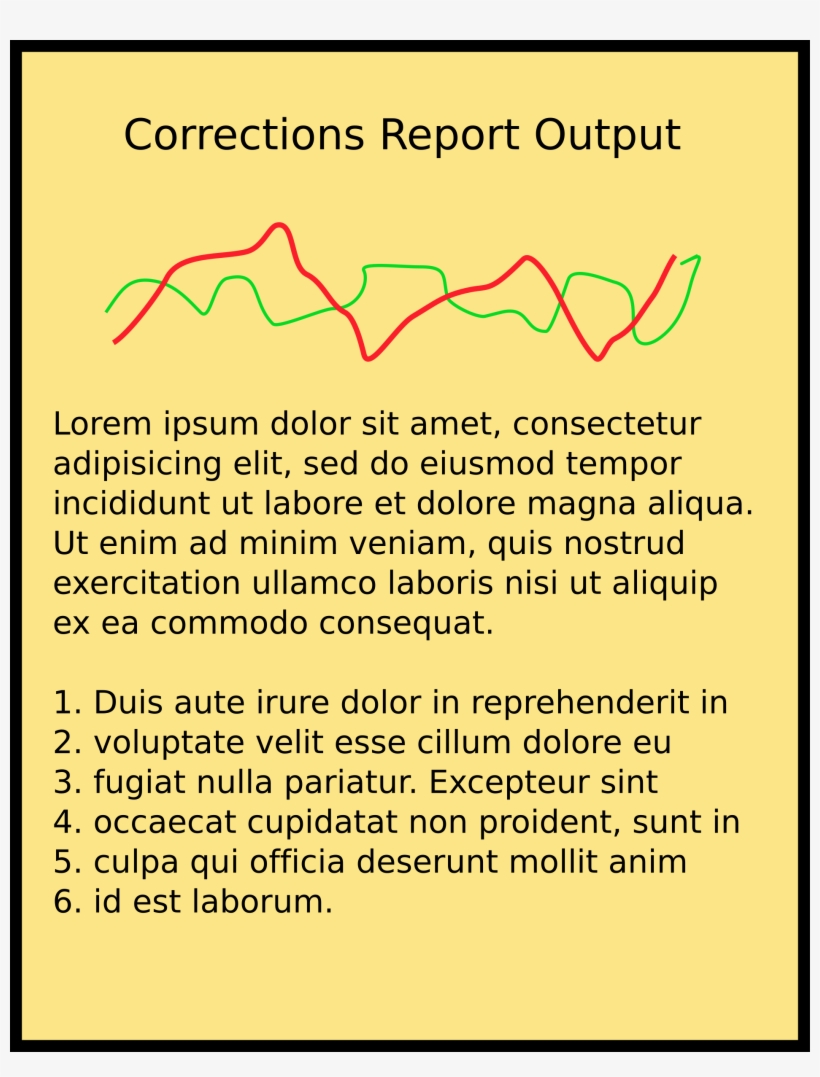 Corrections Report Output

Lorem ipsum dolor sit amet, consectetur adipisicing elit, sed do eiusmod tempor incididunt ut labore et dolore magna aliqua. Ut enim ad minim veniam, quis nostrud exercitation ullamco laboris nisi ut aliquip ex ea commodo consequat.

1. Duis aute irure dolor in reprehenderit in
2. voluptate velit esse cillum dolore eu
3. fugiat nulla pariatur. Excepteur sint
4. occaecat cupidatat non proident, sunt in
5. culpa qui officia deserunt mollit anim
6. id est laborum.